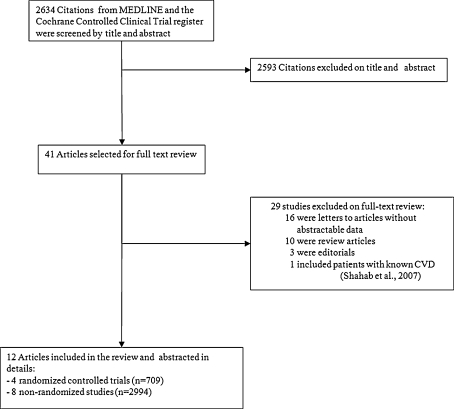 2634 Citations from MEDLINE and the Cochrane Controlled Clinical Trial register were screened by title and abstract

2593 Citations excluded on title and abstract

41 Articles selected for full text review

29 studies excluded on full-text review:
16 were letters to articles without abstractable data
10 were review articles
3 were editorials
1 included patients with known CVD (Shahab et al., 2007)

12 Articles included in the review and abstracted in details:
- 4 randomized controlled trials (n=709)
- 8 non-randomized studies (n=2994)